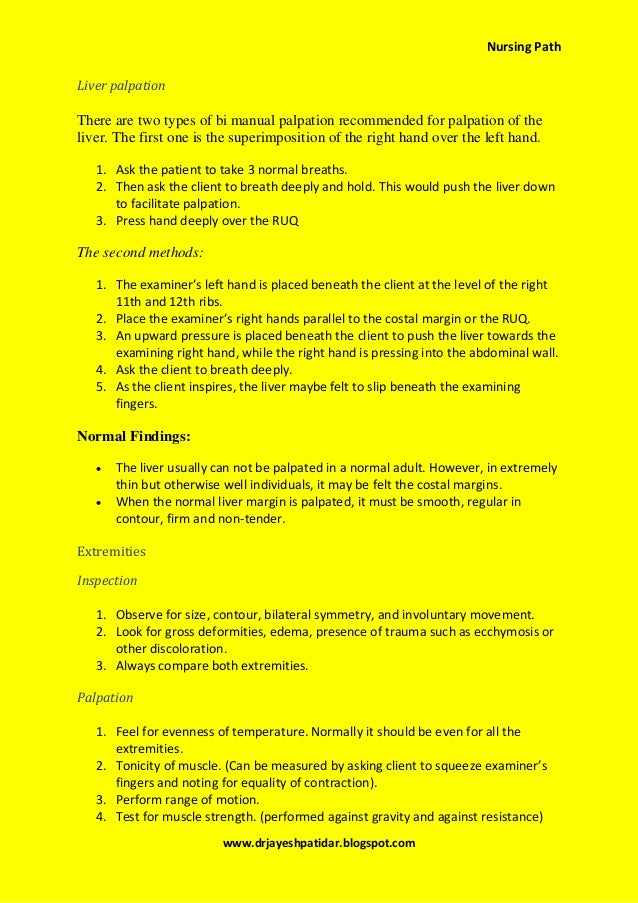 Nursing Path

Liver palpation

There are two types of bi manual palpation recommended for palpation of the liver. The first one is the superimposition of the right hand over the left hand.

1. Ask the patient to take 3 normal breaths.
2. Then ask the client to breath deeply and hold. This would push the liver down to facilitate palpation.
3. Press hand deeply over the RUQ

The second methods:

1. The examiner's left hand is placed beneath the client at the level of the right 11th and 12th ribs.
2. Place the examiner's right hands parallel to the costal margin or the RUQ.
3. An upward pressure is placed beneath the client to push the liver towards the examining right hand, while the right hand is pressing into the abdominal wall.
4. Ask the client to breath deeply.
5. As the client inspires, the liver maybe felt to slip beneath the examining fingers.

Normal Findings:

• The liver usually can not be palpated in a normal adult. However, in extremely thin but otherwise well individuals, it may be felt the costal margins.
• When the normal liver margin is palpated, it must be smooth, regular in contour, firm and non-tender.

Extremities

Inspection

1. Observe for size, contour, bilateral symmetry, and involuntary movement.
2. Look for gross deformities, edema, presence of trauma such as ecchymosis or other discoloration.
3. Always compare both extremities.

Palpation

1. Feel for evenness of temperature. Normally it should be even for all the extremities.
2. Tonicity of muscle. (Can be measured by asking client to squeeze examiner's fingers and noting for equality of contraction).
3. Perform range of motion.
4. Test for muscle strength. (performed against gravity and against resistance)

www.drjayeshpatidar.blogspot.com